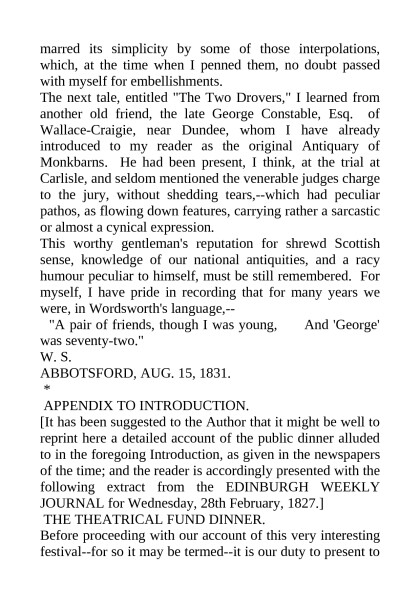 marred its simplicity by some of those interpolations, which, at the time when I penned them, no doubt passed with myself for embellishments.

The next tale, entitled "The Two Drovers," I learned from another old friend, the late George Constable, Esq. of Wallace-Craigie, near Dundee, whom I have already introduced to my reader as the original Antiquary of Monkbarns. He had been present, I think, at the trial at Carlisle, and seldom mentioned the venerable judges charge to the jury, without shedding tears,--which had peculiar pathos, as flowing down features, carrying rather a sarcastic or almost a cynical expression.

This worthy gentleman's reputation for shrewd Scottish sense, knowledge of our national antiquities, and a racy humour peculiar to himself, must be still remembered. For myself, I have pride in recording that for many years we were, in Wordsworth's language,--

"A pair of friends, though I was young, And 'George' was seventy-two."

W. S.

ABBOTSFORD, AUG. 15, 1831.

*

APPENDIX TO INTRODUCTION.

[It has been suggested to the Author that it might be well to reprint here a detailed account of the public dinner alluded to in the foregoing Introduction, as given in the newspapers of the time; and the reader is accordingly presented with the following extract from the EDINBURGH WEEKLY JOURNAL for Wednesday, 28th February, 1827.]

THE THEATRICAL FUND DINNER.

Before proceeding with our account of this very interesting festival--for so it may be termed--it is our duty to present to